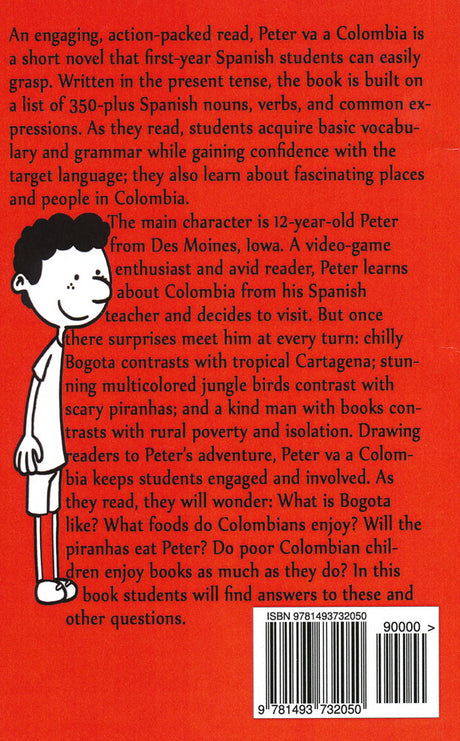 An engaging, action-packed read, Peter va a Colombia is a short novel that first-year Spanish students can easily grasp. Written in the present tense, the book is built on a list of 350-plus Spanish nouns, verbs, and common expressions. As they read, students acquire basic vocabulary and grammar while gaining confidence with the target language; they also learn about fascinating places and people in Colombia.

The main character is 12-year-old Peter from Des Moines, Iowa. A video-game enthusiast and avid reader, Peter learns about Colombia from his Spanish teacher and decides to visit. But once there surprises meet him at every turn: chilly Bogota contrasts with tropical Cartagena; stunning multicolored jungle birds contrast with scary piranhas; and a kind man with books contrasts with rural poverty and isolation. Drawing readers to Peter's adventure, Peter va a Colombia keeps students engaged and involved. As they read, they will wonder: What is Bogota like? What foods do Colombians enjoy? Will the piranhas eat Peter? Do poor Colombian children enjoy books as much as they do? In this book students will find answers to these and other questions.

ISBN 9781493732050

90000 >

9 781493 732050